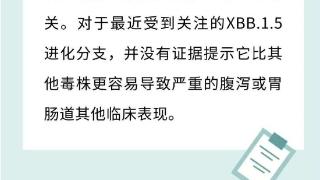 关。对于最近受到关注的XBB.1.5进化分支，并没有证据提示它比其他毒株更容易导致严重的腹泻或胃肠道其他临床表现。